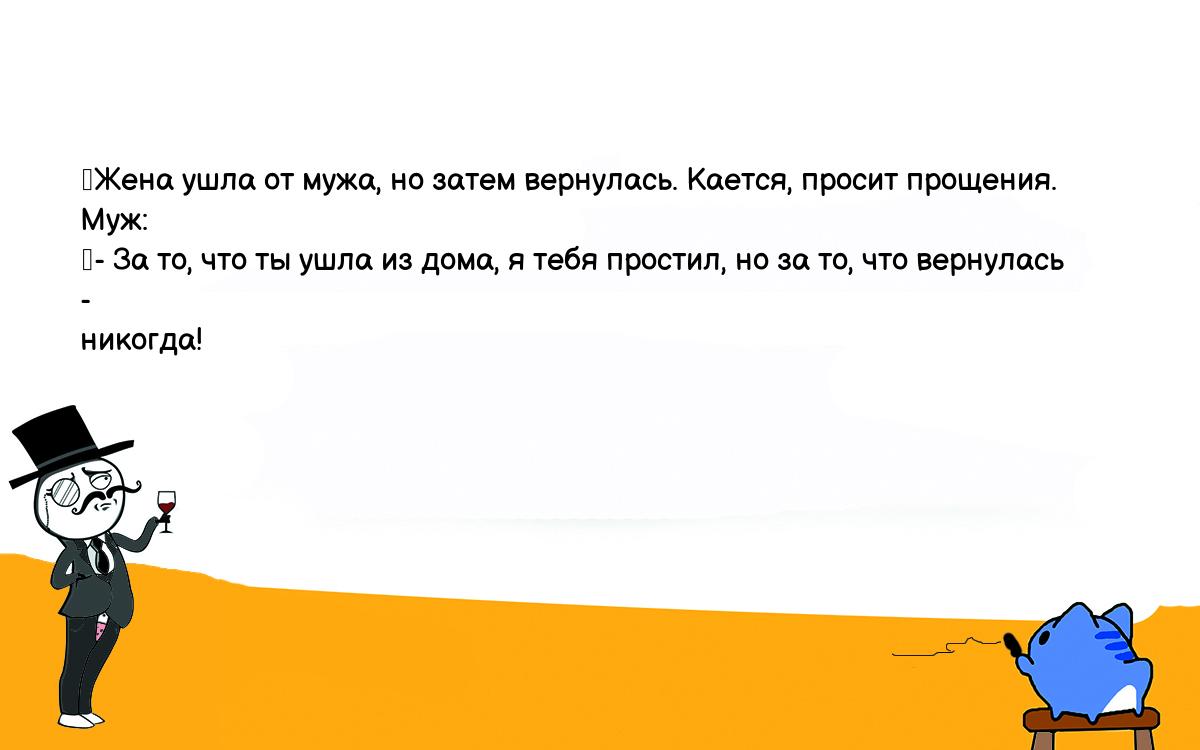 Жена ушла от мужа, но затем вернулась. Кается, просит прощения. Муж:
- За то, что ты ушла из дома, я тебя простил, но за то, что вернулась -
никогда!